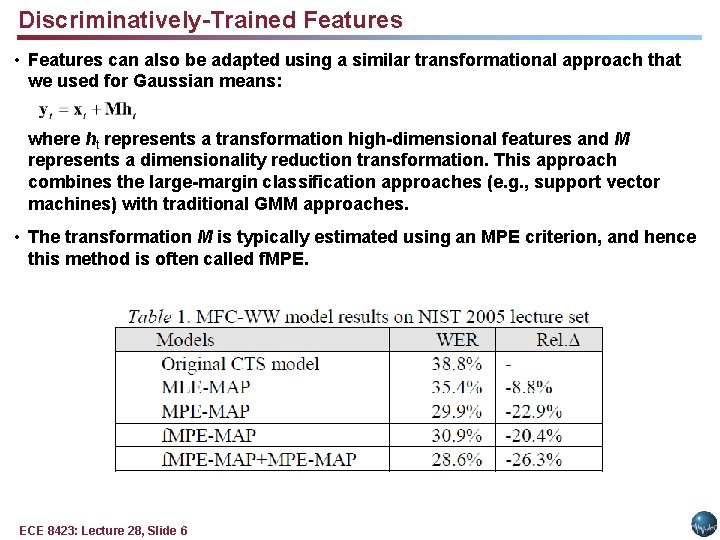 Discriminatively-Trained Features

• Features can also be adapted using a similar transformational approach that we used for Gaussian means:

$\mathbf{y}_t = \mathbf{x}_t + \mathbf{M}\mathbf{h}_t$

where $h_t$ represents a transformation high-dimensional features and $M$ represents a dimensionality reduction transformation. This approach combines the large-margin classification approaches (e.g., support vector machines) with traditional GMM approaches.

• The transformation $M$ is typically estimated using an MPE criterion, and hence this method is often called fMPE.

Table 1. MFC-WW model results on NIST 2005 lecture set

| Models | WER | Rel.Δ |
|---|---|---|
| Original CTS model | 38.8% | - |
| MLE-MAP | 35.4% | -8.8% |
| MPE-MAP | 29.9% | -22.9% |
| fMPE-MAP | 30.9% | -20.4% |
| fMPE-MAP+MPE-MAP | 28.6% | -26.3% |

ECE 8423: Lecture 28, Slide 6